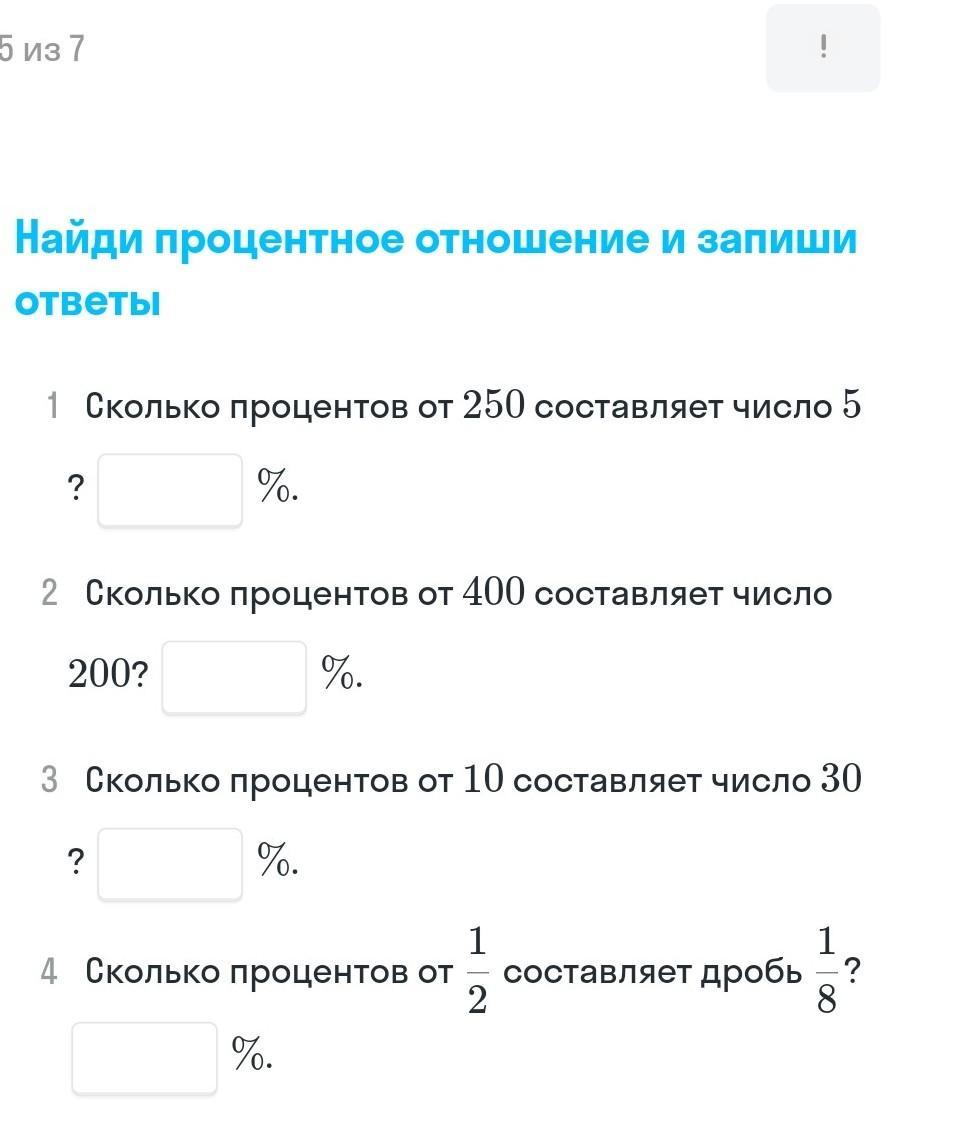 5 из 7

!

Найди процентное отношение и запиши ответы

1 Сколько процентов от $250$ составляет число $5$? $\%$.

2 Сколько процентов от $400$ составляет число $200$? $\%$.

3 Сколько процентов от $10$ составляет число $30$? $\%$.

4 Сколько процентов от $\frac{1}{2}$ составляет дробь $\frac{1}{8}$? $\%$.